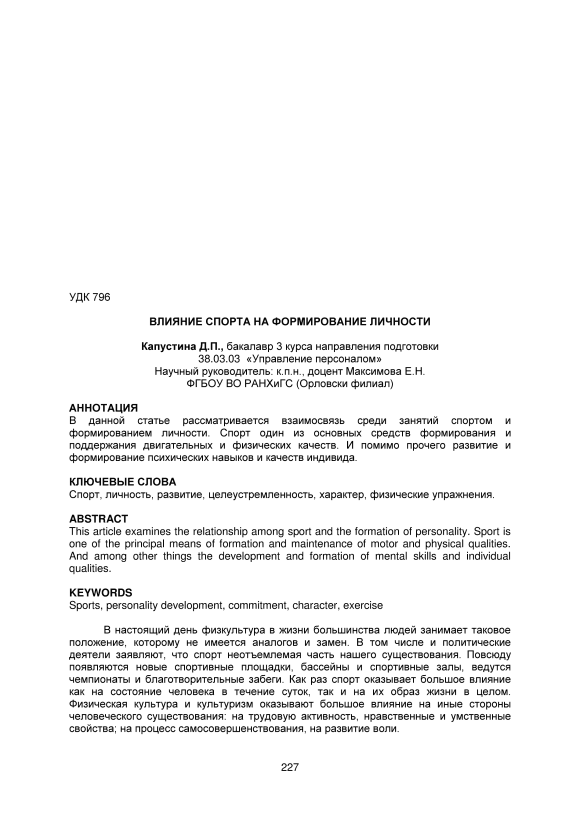 УДК 796

ВЛИЯНИЕ СПОРТА НА ФОРМИРОВАНИЕ ЛИЧНОСТИ

Капустина Д.П., бакалавр 3 курса направления подготовки 38.03.03 «Управление персоналом»
Научный руководитель: к.п.н., доцент Максимова Е.Н.
ФГБОУ ВО РАНХиГС (Орловски филиал)

АННОТАЦИЯ
В данной статье рассматривается взаимосвязь среди занятий спортом и формированием личности. Спорт один из основных средств формирования и поддержания двигательных и физических качеств. И помимо прочего развитие и формирование психических навыков и качеств индивида.

КЛЮЧЕВЫЕ СЛОВА
Спорт, личность, развитие, целеустремленность, характер, физические упражнения.

ABSTRACT
This article examines the relationship among sport and the formation of personality. Sport is one of the principal means of formation and maintenance of motor and physical qualities. And among other things the development and formation of mental skills and individual qualities.

KEYWORDS
Sports, personality development, commitment, character, exercise

В настоящий день физкультура в жизни большинства людей занимает таковое положение, которому не имеется аналогов и замен. В том числе и политические деятели заявляют, что спорт неотъемлемая часть нашего существования. Повсюду появляются новые спортивные площадки, бассейны и спортивные залы, ведутся чемпионаты и благотворительные забеги. Как раз спорт оказывает большое влияние как на состояние человека в течение суток, так и на их образ жизни в целом. Физическая культура и культуризм оказывают большое влияние на иные стороны человеческого существования: на трудовую активность, нравственные и умственные свойства; на процесс самосовершенствования, на развитие воли.

227